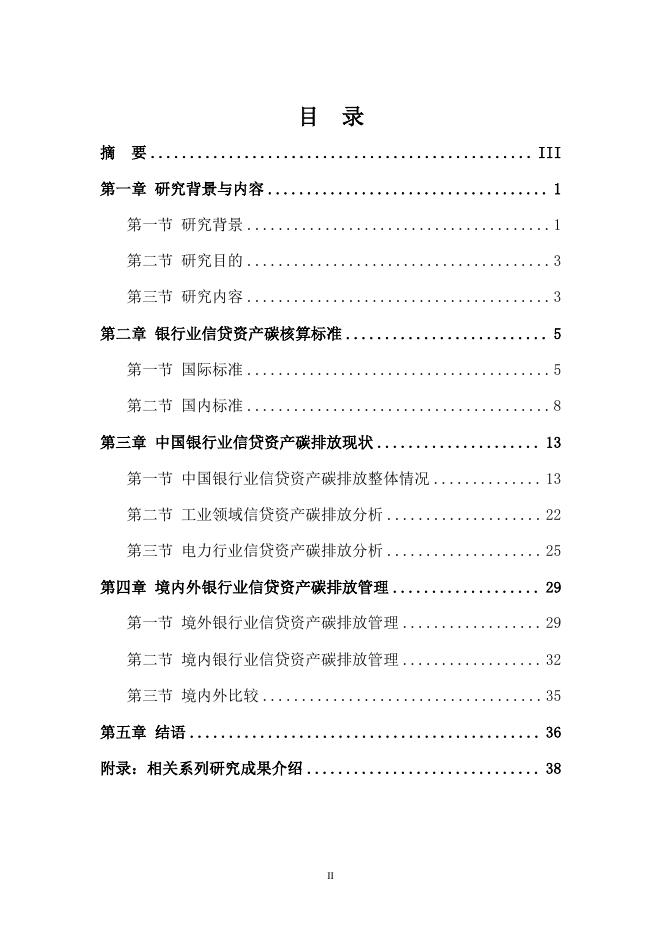 目 录

摘 要 III

第一章 研究背景与内容 1

第一节 研究背景 1

第二节 研究目的 3

第三节 研究内容 3

第二章 银行业信贷资产碳核算标准 5

第一节 国际标准 5

第二节 国内标准 8

第三章 中国银行业信贷资产碳排放现状 13

第一节 中国银行业信贷资产碳排放整体情况 13

第二节 工业领域信贷资产碳排放分析 22

第三节 电力行业信贷资产碳排放分析 25

第四章 境内外银行业信贷资产碳排放管理 29

第一节 境外银行业信贷资产碳排放管理 29

第二节 境内银行业信贷资产碳排放管理 32

第三节 境内外比较 35

第五章 结语 36

附录：相关系列研究成果介绍 38

II